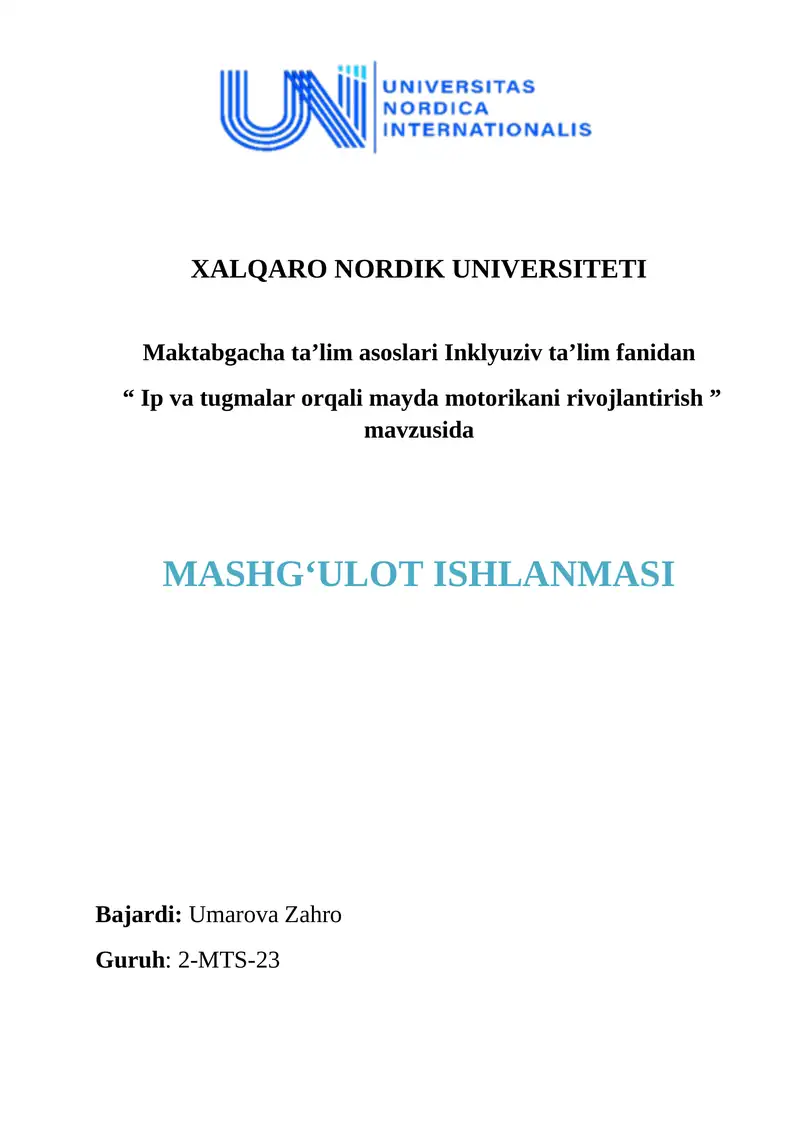 UNIVERSITAS
NORDICA
INTERNATIONALIS

XALQARO NORDIK UNIVERSITETI

Maktabgacha ta’lim asoslari Inklyuziv ta’lim fanidan

“ Ip va tugmalar orqali mayda motorikani rivojlantirish ” mavzusida

MASHG‘ULOT ISHLANMASI

Bajardi: Umarova Zahro

Guruh: 2-MTS-23